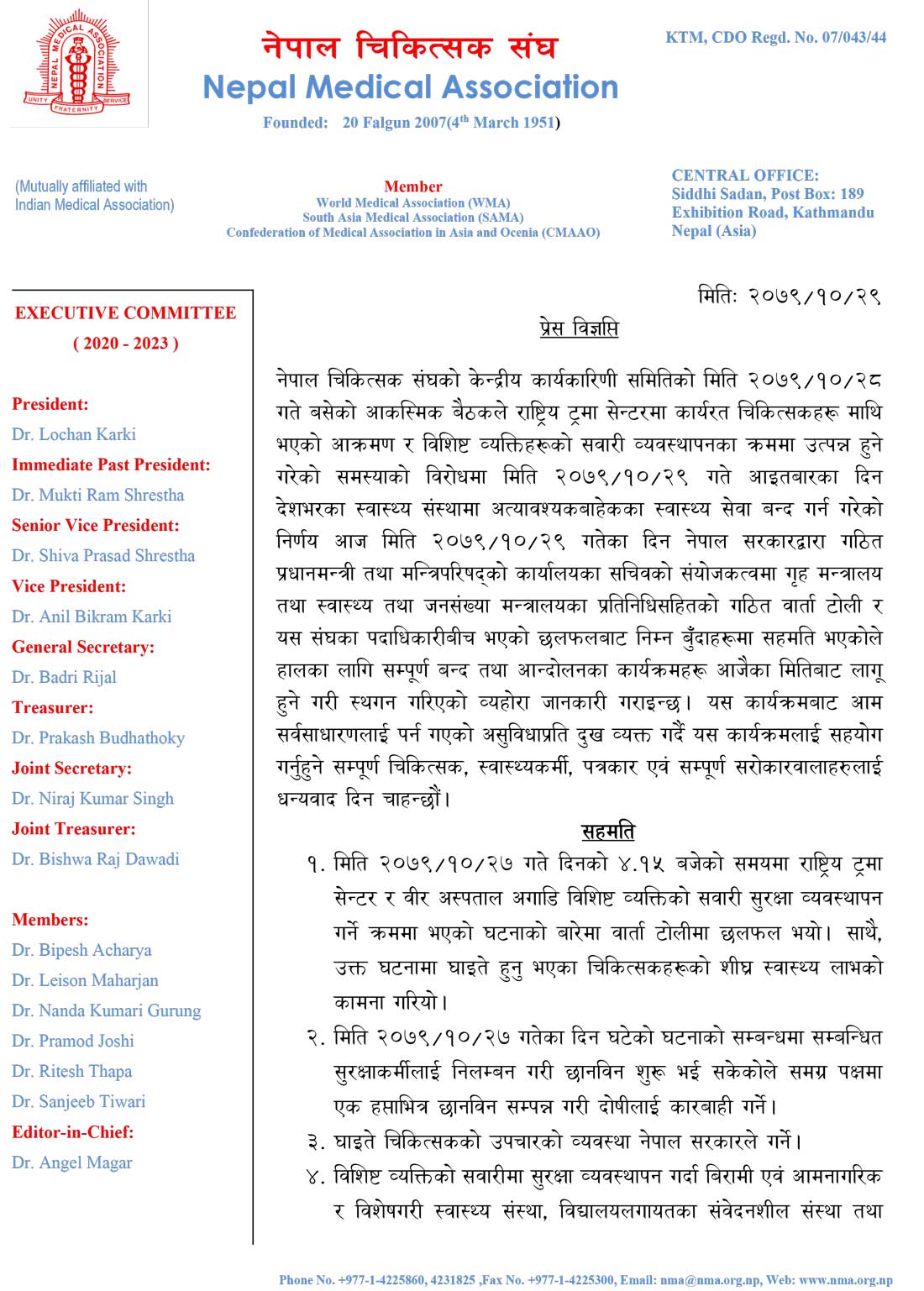 NEPAL MEDICAL ASSOCIATION
UNITY FRATERNITY SERVICE

नेपाल चिकित्सक संघ
Nepal Medical Association
Founded: 20 Falgun 2007(4th March 1951)

KTM, CDO Regd. No. 07/043/44

(Mutually affiliated with Indian Medical Association)

Member
World Medical Association (WMA)
South Asia Medical Association (SAMA)
Confederation of Medical Association in Asia and Ocenia (CMAAO)

CENTRAL OFFICE:
Siddhi Sadan, Post Box: 189
Exhibition Road, Kathmandu
Nepal (Asia)

EXECUTIVE COMMITTEE
( 2020 - 2023 )

President:
Dr. Lochan Karki
Immediate Past President:
Dr. Mukti Ram Shrestha
Senior Vice President:
Dr. Shiva Prasad Shrestha
Vice President:
Dr. Anil Bikram Karki
General Secretary:
Dr. Badri Rijal
Treasurer:
Dr. Prakash Budhathoky
Joint Secretary:
Dr. Niraj Kumar Singh
Joint Treasurer:
Dr. Bishwa Raj Dawadi

Members:
Dr. Bipesh Acharya
Dr. Leison Maharjan
Dr. Nanda Kumari Gurung
Dr. Pramod Joshi
Dr. Ritesh Thapa
Dr. Sanjeeb Tiwari
Editor-in-Chief:
Dr. Angel Magar

मितिः २०७९/१०/२९

प्रेस विज्ञप्ति

नेपाल चिकित्सक संघको केन्द्रीय कार्यकारिणी समितिको मिति २०७९/१०/२८ गते बसेको आकस्मिक बैठकले राष्ट्रिय ट्रमा सेन्टरमा कार्यरत चिकित्सकहरू माथि भएको आक्रमण र विशिष्ट व्यक्तिहरूको सवारी व्यवस्थापनका क्रममा उत्पन्न हुने गरेको समस्याको विरोधमा मिति २०७९/१०/२९ गते आइतबारका दिन देशभरका स्वास्थ्य संस्थामा अत्यावश्यकबाहेकका स्वास्थ्य सेवा बन्द गर्न गरेको निर्णय आज मिति २०७९/१०/२९ गतेका दिन नेपाल सरकारद्वारा गठित प्रधानमन्त्री तथा मन्त्रिपरिषद्को कार्यालयका सचिवको संयोजकत्वमा गृह मन्त्रालय तथा स्वास्थ्य तथा जनसंख्या मन्त्रालयका प्रतिनिधिसहितको गठित वार्ता टोली र यस संघका पदाधिकारीबीच भएको छलफलबाट निम्न बुँदाहरूमा सहमति भएकोले हालका लागि सम्पूर्ण बन्द तथा आन्दोलनका कार्यक्रमहरू आजैका मितिबाट लागू हुने गरी स्थगन गरिएको व्यहोरा जानकारी गराइन्छ। यस कार्यक्रमबाट आम सर्वसाधारणलाई पर्न गएको असुविधाप्रति दुख व्यक्त गर्दै यस कार्यक्रमलाई सहयोग गर्नुहुने सम्पूर्ण चिकित्सक, स्वास्थ्यकर्मी, पत्रकार एवं सम्पूर्ण सरोकारवालाहरुलाई धन्यवाद दिन चाहन्छौं।

सहमति

१. मिति २०७९/१०/२७ गते दिनको ४.१५ बजेको समयमा राष्ट्रिय ट्रमा सेन्टर र वीर अस्पताल अगाडि विशिष्ट व्यक्तिको सवारी सुरक्षा व्यवस्थापन गर्ने क्रममा भएको घटनाको बारेमा वार्ता टोलीमा छलफल भयो। साथै, उक्त घटनामा घाइते हुनु भएका चिकित्सकहरूको शीघ्र स्वास्थ्य लाभको कामना गरियो।

२. मिति २०७९/१०/२७ गतेका दिन घटेको घटनाको सम्बन्धमा सम्बन्धित सुरक्षाकर्मीलाई निलम्बन गरी छानविन शुरू भई सकेकोले समग्र पक्षमा एक हप्ताभित्र छानविन सम्पन्न गरी दोषीलाई कारबाही गर्ने।

३. घाइते चिकित्सकको उपचारको व्यवस्था नेपाल सरकारले गर्ने।

४. विशिष्ट व्यक्तिको सवारीमा सुरक्षा व्यवस्थापन गर्दा बिरामी एवं आमनागरिक र विशेषगरी स्वास्थ्य संस्था, विद्यालयलगायतका संवेदनशील संस्था तथा

Phone No. +977-1-4225860, 4231825 ,Fax No. +977-1-4225300, Email: nma@nma.org.np, Web: www.nma.org.np